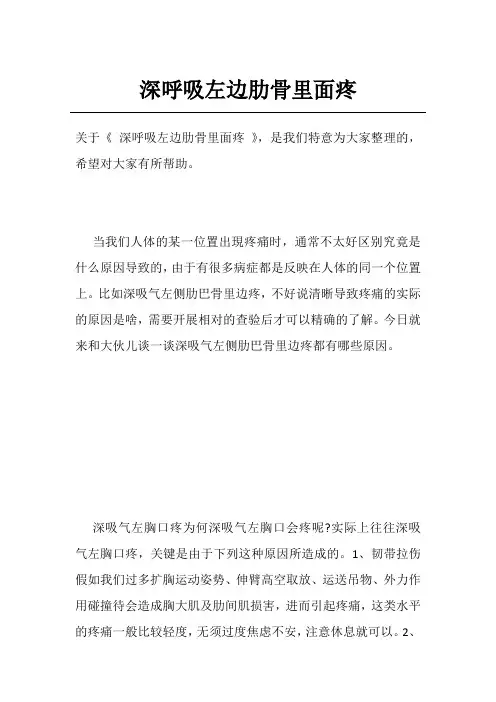 深呼吸左边肋骨里面疼

关于《 深呼吸左边肋骨里面疼 》，是我们特意为大家整理的，希望对大家有所帮助。

当我们人体的某一位置出现疼痛时，通常不太好区别究竟是什么原因导致的，由于有很多病症都是反映在人体的同一个位置上。比如深吸气左侧肋巴骨里边疼，不好说清晰导致疼痛的实际的原因是啥，需要开展相对的查验后才可以精确的了解。今日就来和大伙儿谈一谈深吸气左侧肋巴骨里边疼都有哪些原因。

深吸气左胸口疼为何深吸气左胸口会疼呢?实际上往往深吸气左胸口疼，关键是由于下列这种原因所造成的。1、韧带拉伤假如我们过多扩胸运动姿势、伸臂高空取放、运送吊物、外力作用碰撞待会造成胸大肌及肋间肌损害，进而引起疼痛，这类水平的疼痛一般比较轻度，无须过度焦虑不安，注意休息就可以。2、